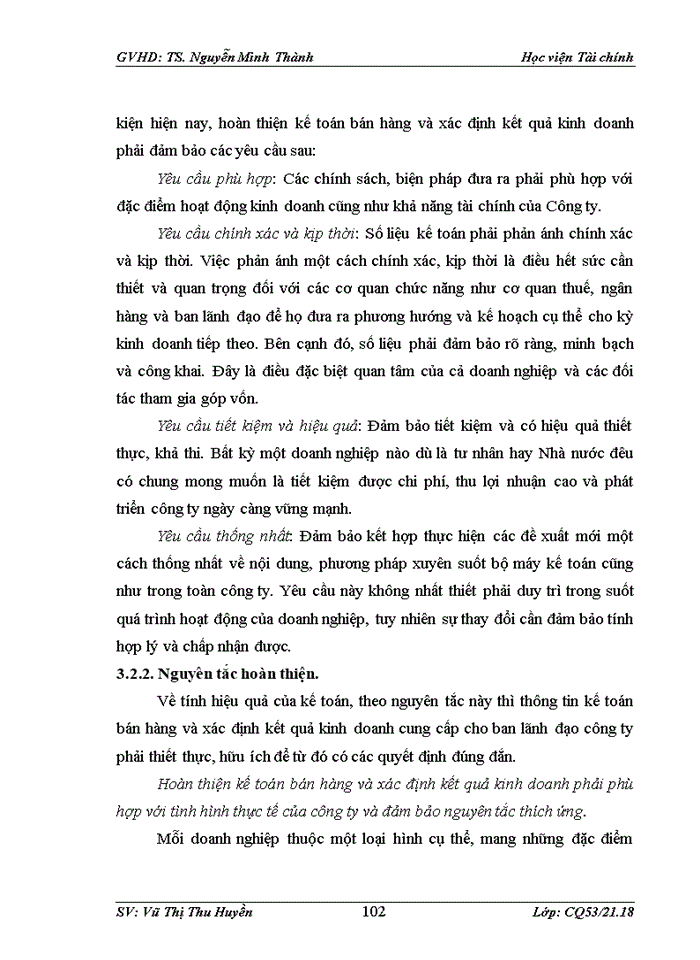 GVHD: TS. Nguyễn Minh Thành

Học viện Tài chính

kiện hiện nay, hoàn thiện kế toán bán hàng và xác định kết quả kinh doanh phải đảm bảo các yêu cầu sau:

Yêu cầu phù hợp: Các chính sách, biện pháp đưa ra phải phù hợp với đặc điểm hoạt động kinh doanh cũng như khả năng tài chính của Công ty.

Yêu cầu chính xác và kịp thời: Số liệu kế toán phải phản ánh chính xác và kịp thời. Việc phản ánh một cách chính xác, kịp thời là điều hết sức cần thiết và quan trọng đối với các cơ quan chức năng như cơ quan thuế, ngân hàng và ban lãnh đạo để họ đưa ra phương hướng và kế hoạch cụ thể cho kỳ kinh doanh tiếp theo. Bên cạnh đó, số liệu phải đảm bảo rõ ràng, minh bạch và công khai. Đây là điều đặc biệt quan tâm của cả doanh nghiệp và các đối tác tham gia góp vốn.

Yêu cầu tiết kiệm và hiệu quả: Đảm bảo tiết kiệm và có hiệu quả thiết thực, khả thi. Bất kỳ một doanh nghiệp nào dù là tư nhân hay Nhà nước đều có chung mong muốn là tiết kiệm được chi phí, thu lợi nhuận cao và phát triển công ty ngày càng vững mạnh.

Yêu cầu thống nhất: Đảm bảo kết hợp thực hiện các đề xuất mới một cách thống nhất về nội dung, phương pháp xuyên suốt bộ máy kế toán cũng như trong toàn công ty. Yêu cầu này không nhất thiết phải duy trì trong suốt quá trình hoạt động của doanh nghiệp, tuy nhiên sự thay đổi cần đảm bảo tính hợp lý và chấp nhận được.

3.2.2. Nguyên tắc hoàn thiện.

Về tính hiệu quả của kế toán, theo nguyên tắc này thì thông tin kế toán bán hàng và xác định kết quả kinh doanh cung cấp cho ban lãnh đạo công ty phải thiết thực, hữu ích để từ đó có các quyết định đúng đắn.

Hoàn thiện kế toán bán hàng và xác định kết quả kinh doanh phải phù hợp với tình hình thực tế của công ty và đảm bảo nguyên tắc thích ứng.

Mỗi doanh nghiệp thuộc một loại hình cụ thể, mang những đặc điểm

SV: Vũ Thị Thu Huyền

102

Lớp: CQ53/21.18